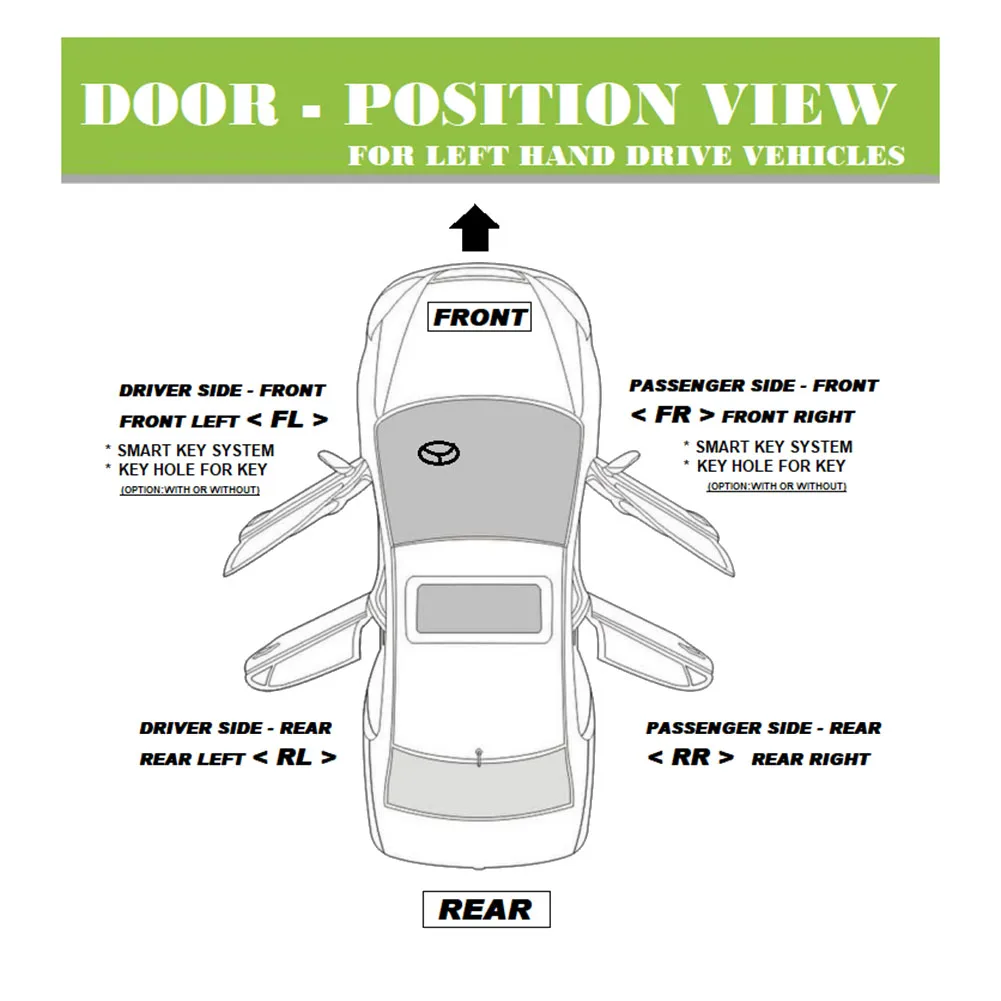 DOOR - POSITION VIEW
FOR LEFT HAND DRIVE VEHICLES

FRONT

DRIVER SIDE - FRONT
FRONT LEFT < FL >
* SMART KEY SYSTEM
* KEY HOLE FOR KEY
(OPTION:WITH OR WITHOUT)

PASSENGER SIDE - FRONT
< FR > FRONT RIGHT
* SMART KEY SYSTEM
* KEY HOLE FOR KEY
(OPTION:WITH OR WITHOUT)

DRIVER SIDE - REAR
REAR LEFT < RL >

PASSENGER SIDE - REAR
< RR > REAR RIGHT

REAR